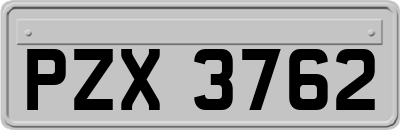 PZX 3762